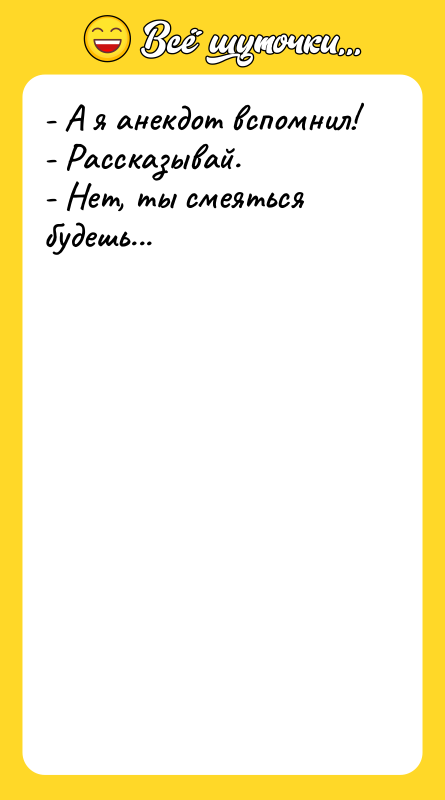 Всё шуточки...

- А я анекдот вспомнил!
- Рассказывай.
- Нет, ты смеяться будешь...